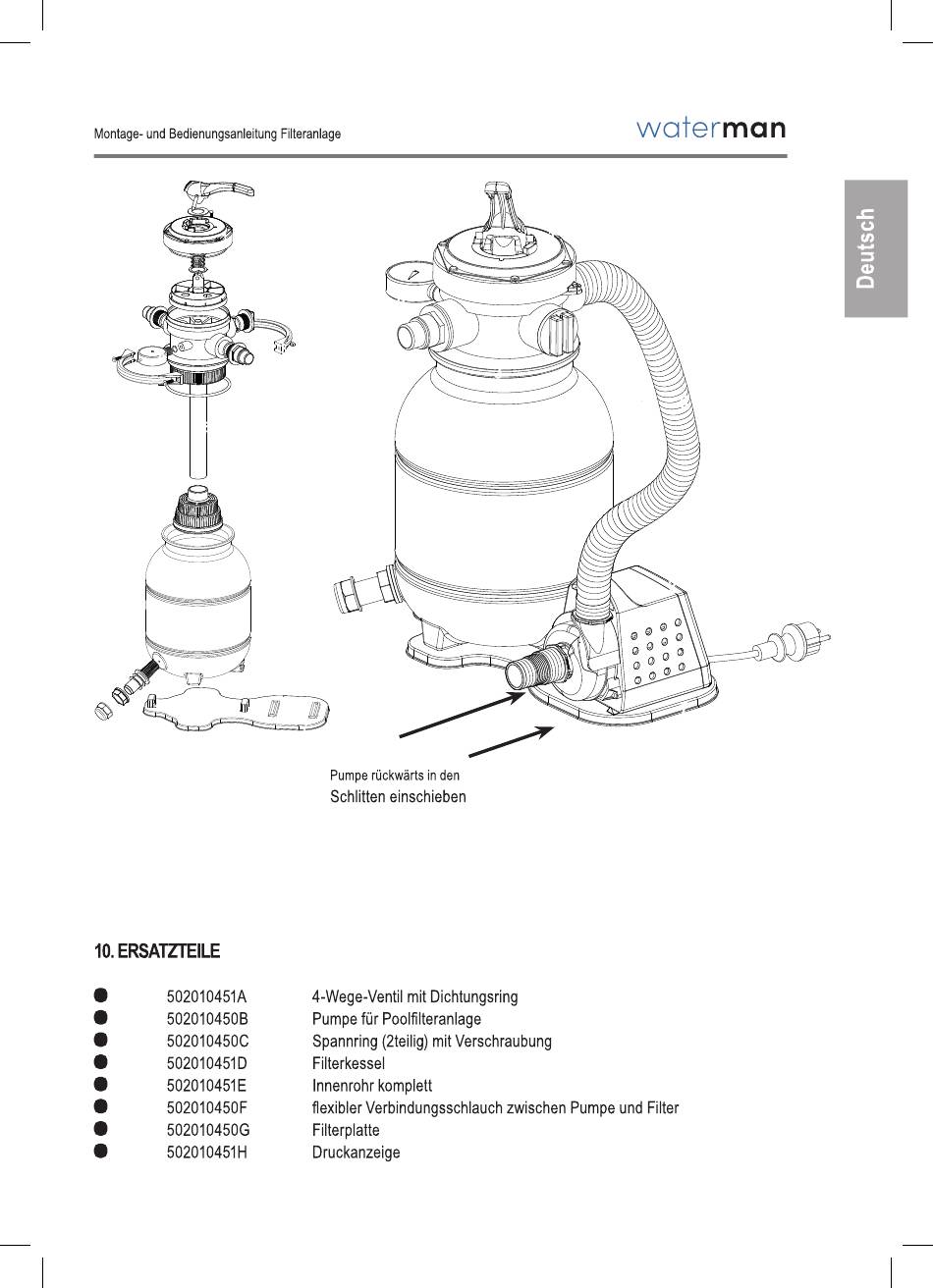 Montage- und Bedienungsanleitung Filteranlage

waterman

Deutsch

Pumpe rückwärts in den
Schlitten einschieben

10. ERSATZTEILE

| | | |
|---|---|---|
| ● | 502010451A | 4-Wege-Ventil mit Dichtungsring |
| ● | 502010450B | Pumpe für Poolfilteranlage |
| ● | 502010450C | Spannring (2teilig) mit Verschraubung |
| ● | 502010451D | Filterkessel |
| ● | 502010451E | Innenrohr komplett |
| ● | 502010450F | flexibler Verbindungsschlauch zwischen Pumpe und Filter |
| ● | 502010450G | Filterplatte |
| ● | 502010451H | Druckanzeige |